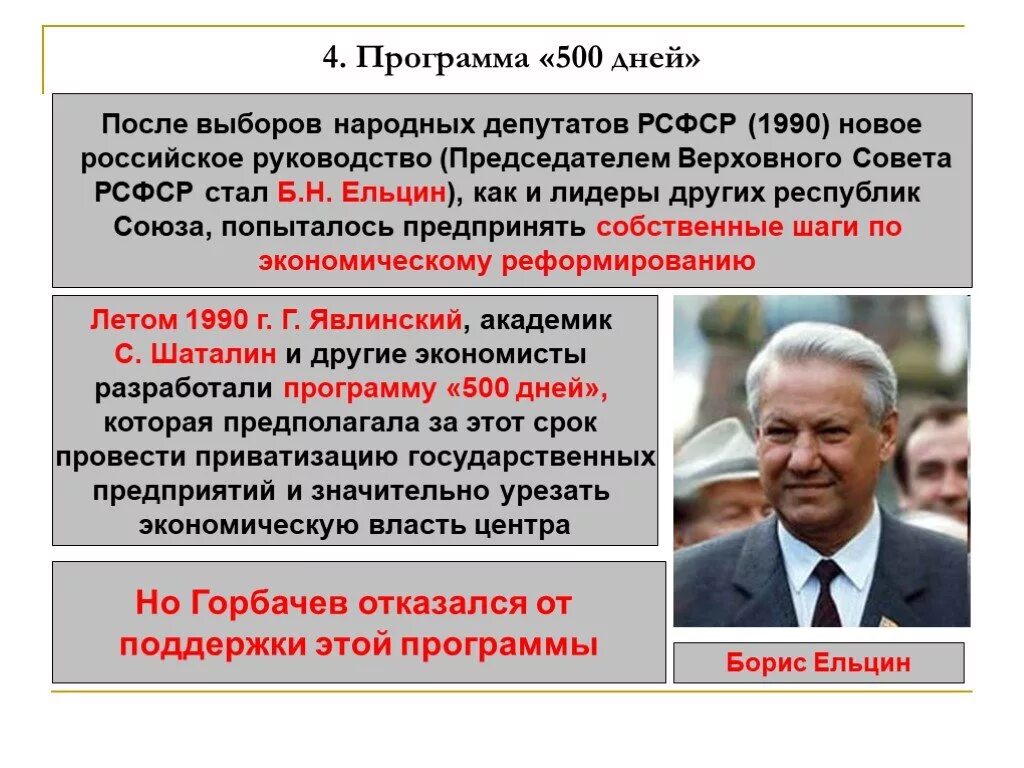 4. Программа «500 дней»

После выборов народных депутатов РСФСР (1990) новое российское руководство (Председателем Верховного Совета РСФСР стал Б.Н. Ельцин), как и лидеры других республик Союза, попыталось предпринять собственные шаги по экономическому реформированию

Летом 1990 г. Г. Явлинский, академик С. Шаталин и другие экономисты разработали программу «500 дней», которая предполагала за этот срок провести приватизацию государственных предприятий и значительно урезать экономическую власть центра

Но Горбачев отказался от поддержки этой программы

Борис Ельцин